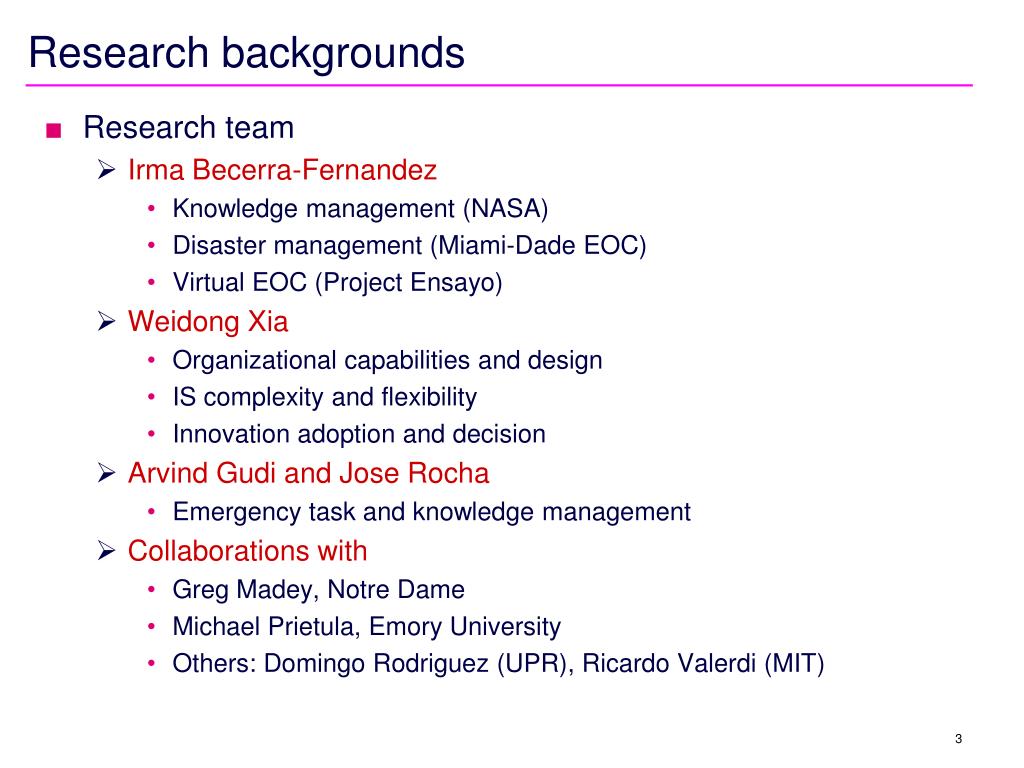 Research backgrounds

■ Research team
➢ Irma Becerra-Fernandez
• Knowledge management (NASA)
• Disaster management (Miami-Dade EOC)
• Virtual EOC (Project Ensayo)
➢ Weidong Xia
• Organizational capabilities and design
• IS complexity and flexibility
• Innovation adoption and decision
➢ Arvind Gudi and Jose Rocha
• Emergency task and knowledge management
➢ Collaborations with
• Greg Madey, Notre Dame
• Michael Prietula, Emory University
• Others: Domingo Rodriguez (UPR), Ricardo Valerdi (MIT)

3